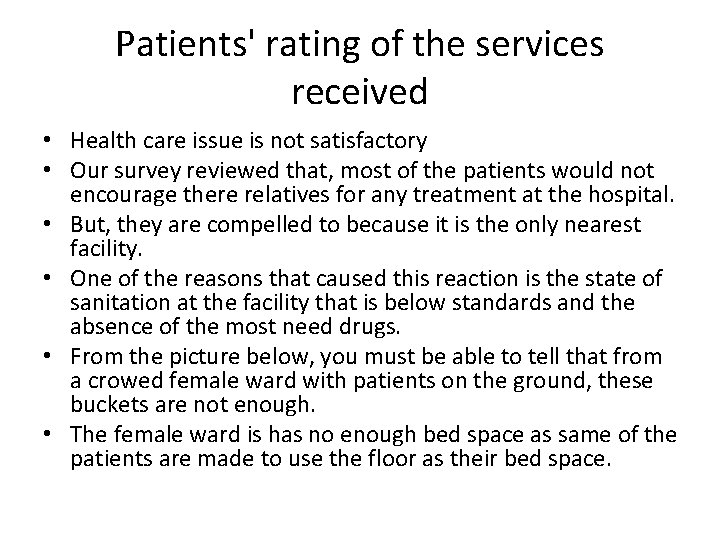 Patients' rating of the services received

• Health care issue is not satisfactory
• Our survey reviewed that, most of the patients would not encourage there relatives for any treatment at the hospital.
• But, they are compelled to because it is the only nearest facility.
• One of the reasons that caused this reaction is the state of sanitation at the facility that is below standards and the absence of the most need drugs.
• From the picture below, you must be able to tell that from a crowed female ward with patients on the ground, these buckets are not enough.
• The female ward is has no enough bed space as same of the patients are made to use the floor as their bed space.